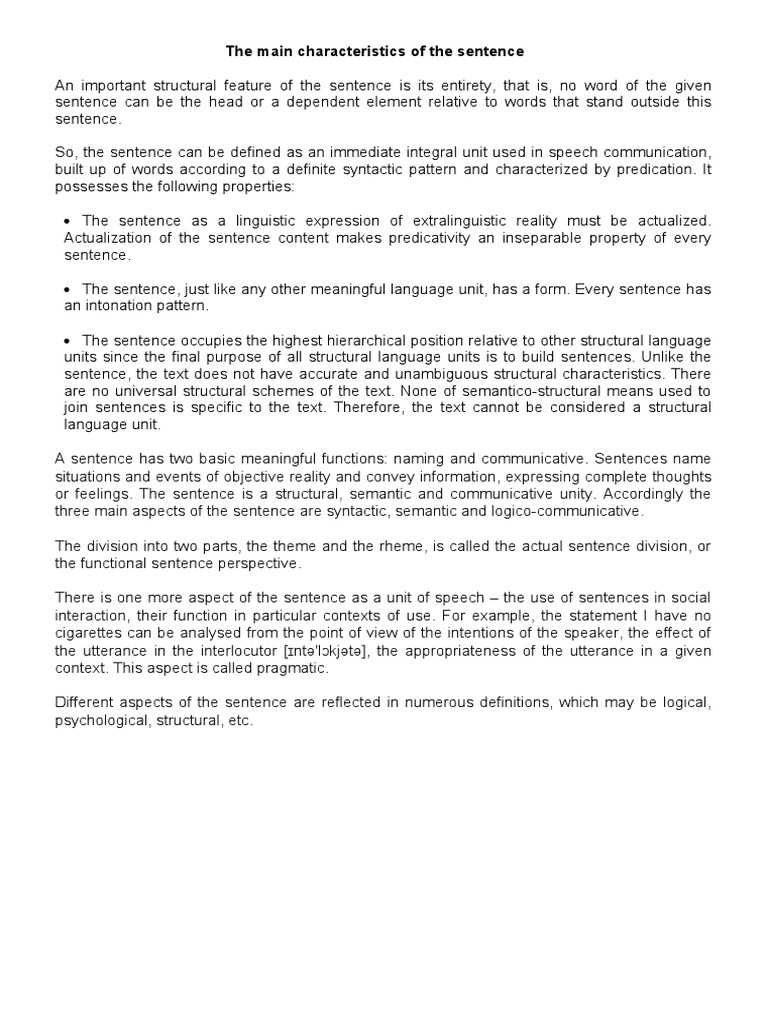 The main characteristics of the sentence

An important structural feature of the sentence is its entirety, that is, no word of the given sentence can be the head or a dependent element relative to words that stand outside this sentence.

So, the sentence can be defined as an immediate integral unit used in speech communication, built up of words according to a definite syntactic pattern and characterized by predication. It possesses the following properties:

• The sentence as a linguistic expression of extralinguistic reality must be actualized. Actualization of the sentence content makes predicativity an inseparable property of every sentence.

• The sentence, just like any other meaningful language unit, has a form. Every sentence has an intonation pattern.

• The sentence occupies the highest hierarchical position relative to other structural language units since the final purpose of all structural language units is to build sentences. Unlike the sentence, the text does not have accurate and unambiguous structural characteristics. There are no universal structural schemes of the text. None of semantico-structural means used to join sentences is specific to the text. Therefore, the text cannot be considered a structural language unit.

A sentence has two basic meaningful functions: naming and communicative. Sentences name situations and events of objective reality and convey information, expressing complete thoughts or feelings. The sentence is a structural, semantic and communicative unity. Accordingly the three main aspects of the sentence are syntactic, semantic and logico-communicative.

The division into two parts, the theme and the rheme, is called the actual sentence division, or the functional sentence perspective.

There is one more aspect of the sentence as a unit of speech – the use of sentences in social interaction, their function in particular contexts of use. For example, the statement I have no cigarettes can be analysed from the point of view of the intentions of the speaker, the effect of the utterance in the interlocutor [ɪntə'lɔkjətə], the appropriateness of the utterance in a given context. This aspect is called pragmatic.

Different aspects of the sentence are reflected in numerous definitions, which may be logical, psychological, structural, etc.